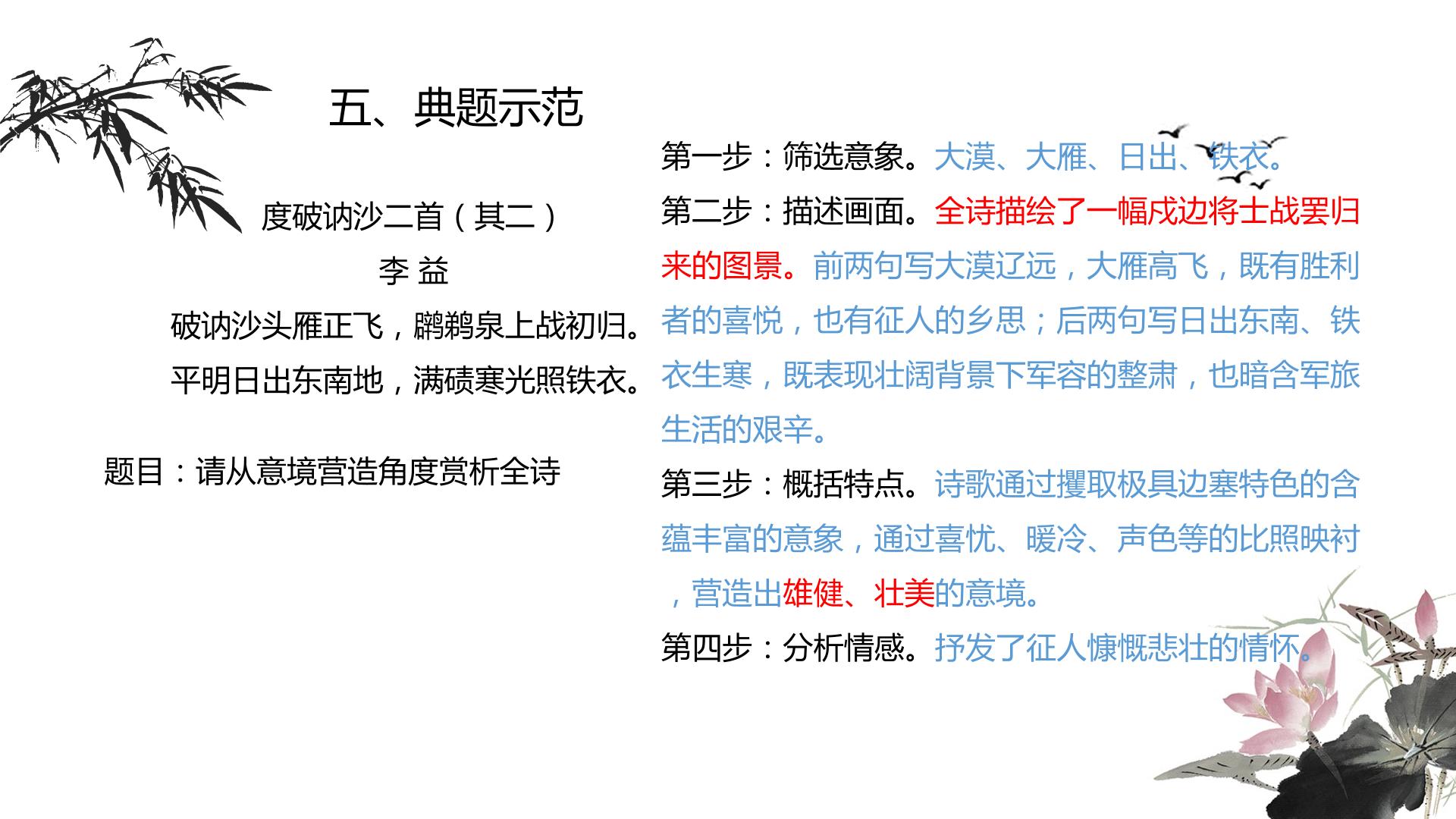 五、典题示范

度破讷沙二首（其二）

李 益

破讷沙头雁正飞，鸊鹈泉上战初归。

平明日出东南地，满碛寒光照铁衣。

题目：请从意境营造角度赏析全诗

第一步：筛选意象。大漠、大雁、日出、铁衣。

第二步：描述画面。全诗描绘了一幅戍边将士战罢归来的图景。前两句写大漠辽远，大雁高飞，既有胜利者的喜悦，也有征人的乡思；后两句写日出东南、铁衣生寒，既表现壮阔背景下军容的整肃，也暗含军旅生活的艰辛。

第三步：概括特点。诗歌通过攫取极具边塞特色的含蕴丰富的意象，通过喜忧、暖冷、声色等的比照映衬，营造出雄健、壮美的意境。

第四步：分析情感。抒发了征人慷慨悲壮的情怀。